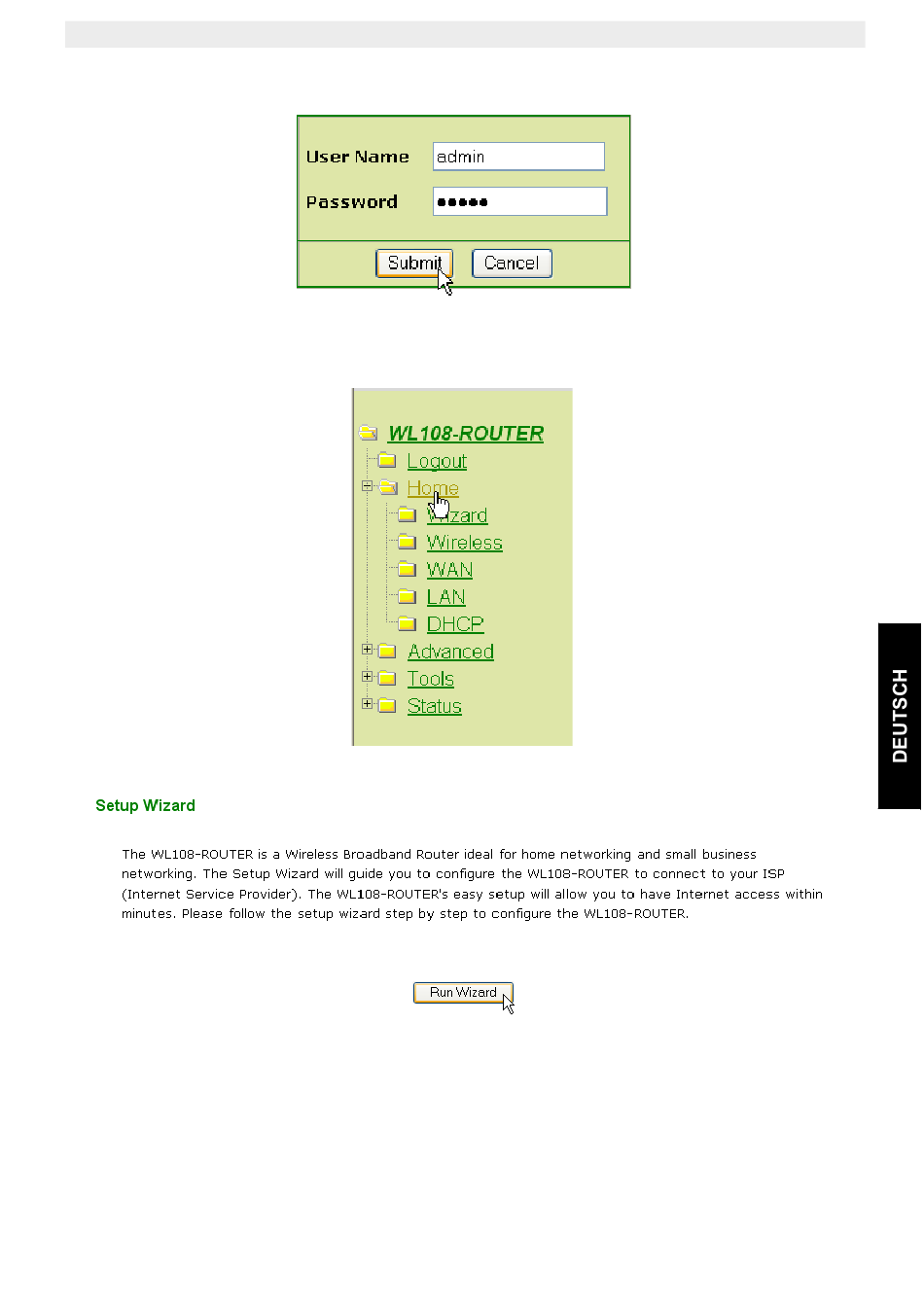 User Name admin

Password •••••

Submit Cancel

WL108-ROUTER

Logout

Home

Wizard

Wireless

WAN

LAN

DHCP

Advanced

Tools

Status

DEUTSCH

Setup Wizard

The WL108-ROUTER is a Wireless Broadband Router ideal for home networking and small business networking. The Setup Wizard will guide you to configure the WL108-ROUTER to connect to your ISP (Internet Service Provider). The WL108-ROUTER's easy setup will allow you to have Internet access within minutes. Please follow the setup wizard step by step to configure the WL108-ROUTER.

Run Wizard